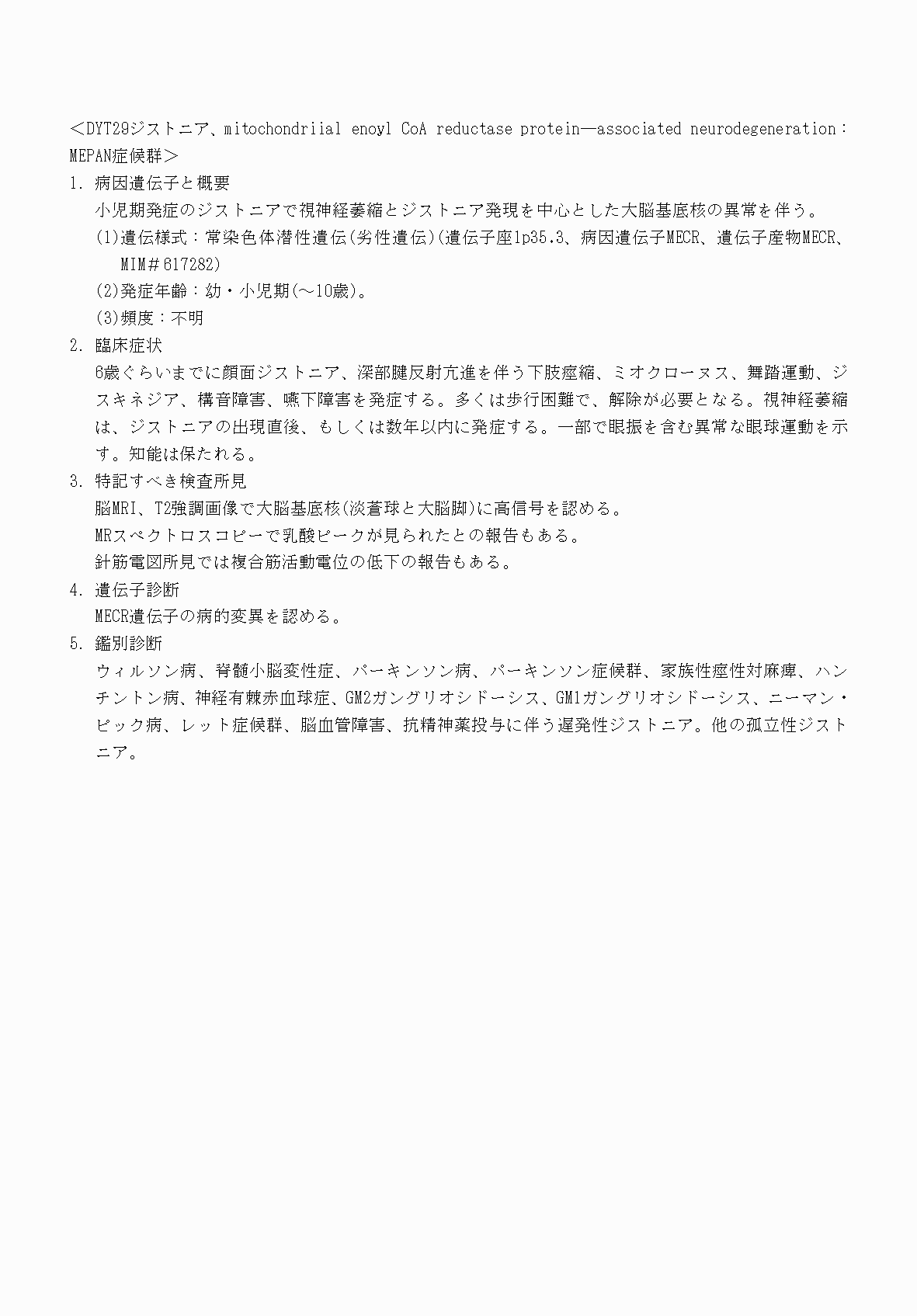 ＜DYT29ジストニア、mitochondriial enoyl CoA reductase protein—associated neurodegeneration：MEPAN症候群＞

1. 病因遺伝子と概要

小児期発症のジストニアで視神経萎縮とジストニア発現を中心とした大脳基底核の異常を伴う。

(1)遺伝様式：常染色体潜性遺伝(劣性遺伝)(遺伝子座1p35.3、病因遺伝子MECR、遺伝子産物MECR、MIM＃617282)

(2)発症年齢：幼・小児期(～10歳)。

(3)頻度：不明

2. 臨床症状

6歳ぐらいまでに顔面ジストニア、深部腱反射亢進を伴う下肢痙縮、ミオクローヌス、舞踏運動、ジスキネジア、構音障害、嚥下障害を発症する。多くは歩行困難で、解除が必要となる。視神経萎縮は、ジストニアの出現直後、もしくは数年以内に発症する。一部で眼振を含む異常な眼球運動を示す。知能は保たれる。

3. 特記すべき検査所見

脳MRI、T2強調画像で大脳基底核(淡蒼球と大脳脚)に高信号を認める。

MRスペクトロスコピーで乳酸ピークが見られたとの報告もある。

針筋電図所見では複合筋活動電位の低下の報告もある。

4. 遺伝子診断

MECR遺伝子の病的変異を認める。

5. 鑑別診断

ウィルソン病、脊髄小脳変性症、パーキンソン病、パーキンソン症候群、家族性痙性対麻痺、ハンチントン病、神経有棘赤血球症、GM2ガングリオシドーシス、GM1ガングリオシドーシス、ニーマン・ピック病、レット症候群、脳血管障害、抗精神薬投与に伴う遅発性ジストニア。他の孤立性ジストニア。